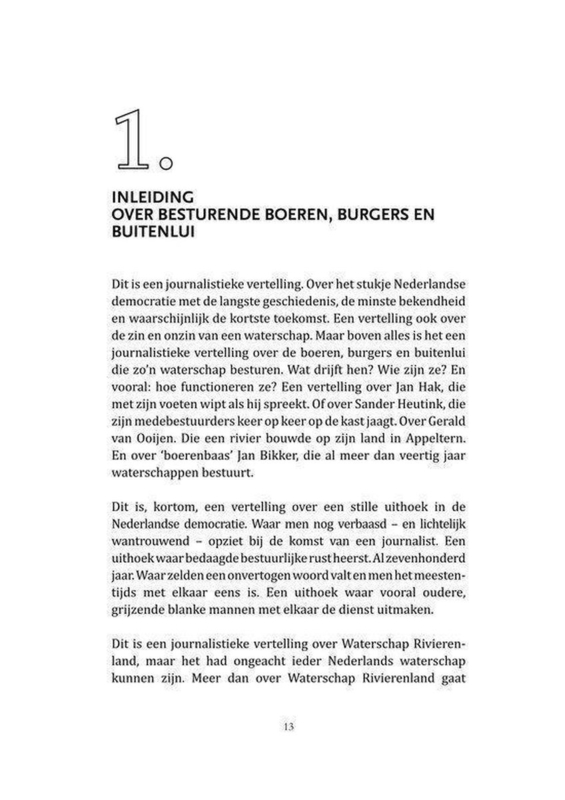 1.

INLEIDING
OVER BESTURENDE BOEREN, BURGERS EN BUITENLUI

Dit is een journalistieke vertelling. Over het stukje Nederlandse democratie met de langste geschiedenis, de minste bekendheid en waarschijnlijk de kortste toekomst. Een vertelling ook over de zin en onzin van een waterschap. Maar boven alles is het een journalistieke vertelling over de boeren, burgers en buitenlui die zo'n waterschap besturen. Wat drijft hen? Wie zijn ze? En vooral: hoe functioneren ze? Een vertelling over Jan Hak, die met zijn voeten wipt als hij spreekt. Of over Sander Heutink, die zijn medebestuurders keer op keer op de kast jaagt. Over Gerald van Ooijen. Die een rivier bouwde op zijn land in Appeltern. En over 'boerenbaas' Jan Bikker, die al meer dan veertig jaar waterschappen bestuurt.

Dit is, kortom, een vertelling over een stille uithoek in de Nederlandse democratie. Waar men nog verbaasd – en lichtelijk wantrouwend – opziet bij de komst van een journalist. Een uithoek waar bedaagde bestuurlijke rust heerst. Al zevenhonderd jaar. Waar zelden een onvertogen woord valt en men het meestentijds met elkaar eens is. Een uithoek waar vooral oudere, grijzende blanke mannen met elkaar de dienst uitmaken.

Dit is een journalistieke vertelling over Waterschap Rivierenland, maar het had ongeacht ieder Nederlands waterschap kunnen zijn. Meer dan over Waterschap Rivierenland gaat

13